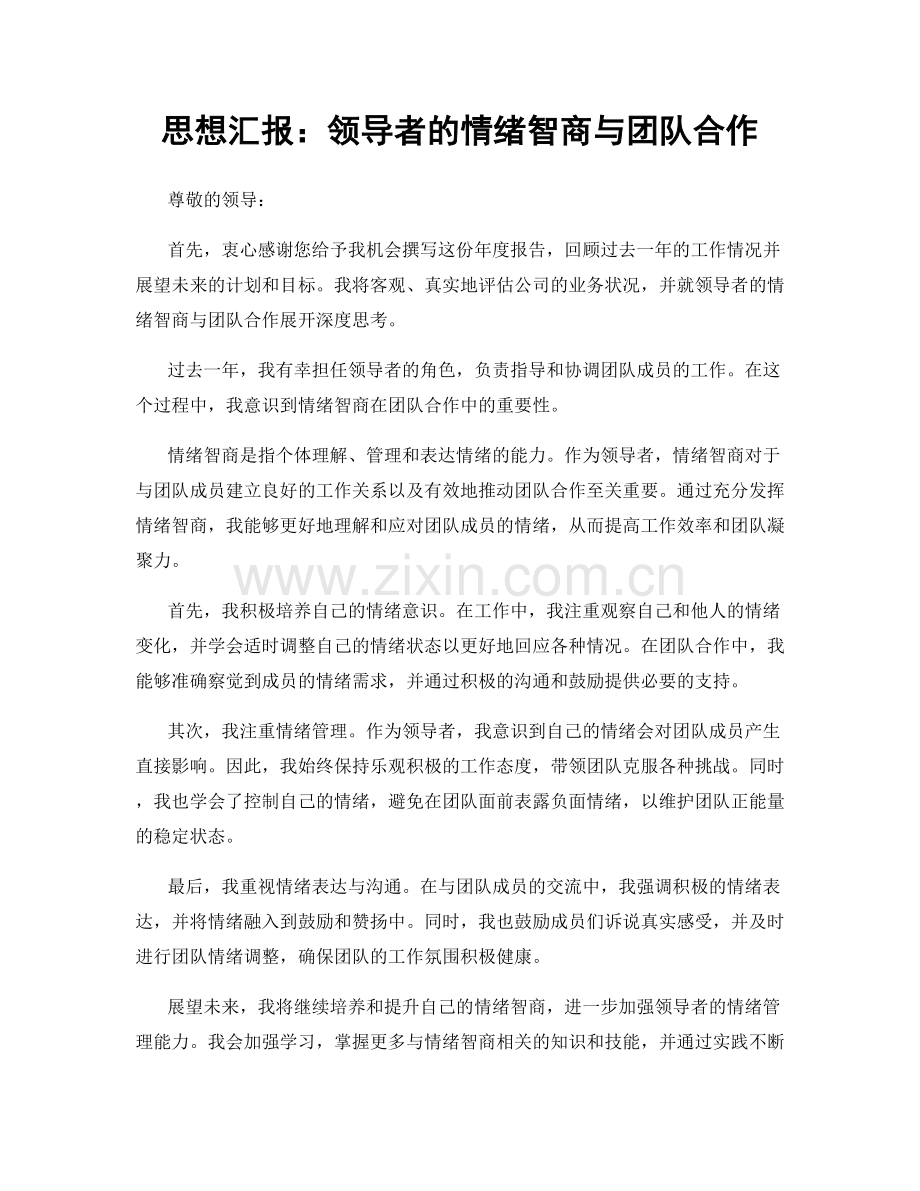 思想汇报：领导者的情绪智商与团队合作

尊敬的领导：

首先，衷心感谢您给予我机会撰写这份年度报告，回顾过去一年的工作情况并展望未来的计划和目标。我将客观、真实地评估公司的业务状况，并就领导者的情绪智商与团队合作展开深度思考。

过去一年，我有幸担任领导者的角色，负责指导和协调团队成员的工作。在这个过程中，我意识到情绪智商在团队合作中的重要性。

情绪智商是指个体理解、管理和表达情绪的能力。作为领导者，情绪智商对于与团队成员建立良好的工作关系以及有效地推动团队合作至关重要。通过充分发挥情绪智商，我能够更好地理解和应对团队成员的情绪，从而提高工作效率和团队凝聚力。

首先，我积极培养自己的情绪意识。在工作中，我注重观察自己和他人的情绪变化，并学会适时调整自己的情绪状态以更好地回应各种情况。在团队合作中，我能够准确察觉到成员的情绪需求，并通过积极的沟通和鼓励提供必要的支持。

其次，我注重情绪管理。作为领导者，我意识到自己的情绪会对团队成员产生直接影响。因此，我始终保持乐观积极的工作态度，带领团队克服各种挑战。同时，我也学会了控制自己的情绪，避免在团队面前表露负面情绪，以维护团队正能量的稳定状态。

最后，我重视情绪表达与沟通。在与团队成员的交流中，我强调积极的情绪表达，并将情绪融入到鼓励和赞扬中。同时，我也鼓励成员们诉说真实感受，并及时进行团队情绪调整，确保团队的工作氛围积极健康。

展望未来，我将继续培养和提升自己的情绪智商，进一步加强领导者的情绪管理能力。我会加强学习，掌握更多与情绪智商相关的知识和技能，并通过实践不断

www.zixin.com.cn